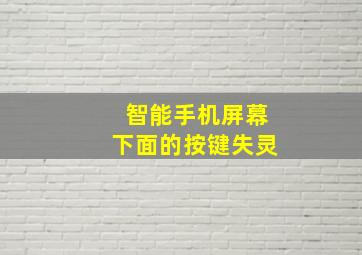 智能手机屏幕
下面的按键失灵